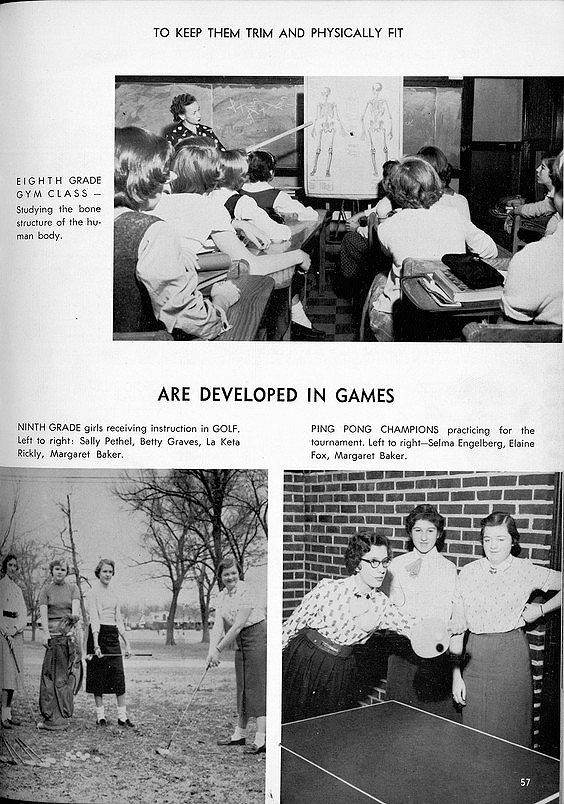 TO KEEP THEM TRIM AND PHYSICALLY FIT

EIGHTH GRADE GYM CLASS — Studying the bone structure of the human body.

ARE DEVELOPED IN GAMES

NINTH GRADE girls receiving instruction in GOLF. Left to right: Sally Pethel, Betty Graves, La Keta Rickly, Margaret Baker.

PING PONG CHAMPIONS practicing for the tournament. Left to right—Selma Engelberg, Elaine Fox, Margaret Baker.

57